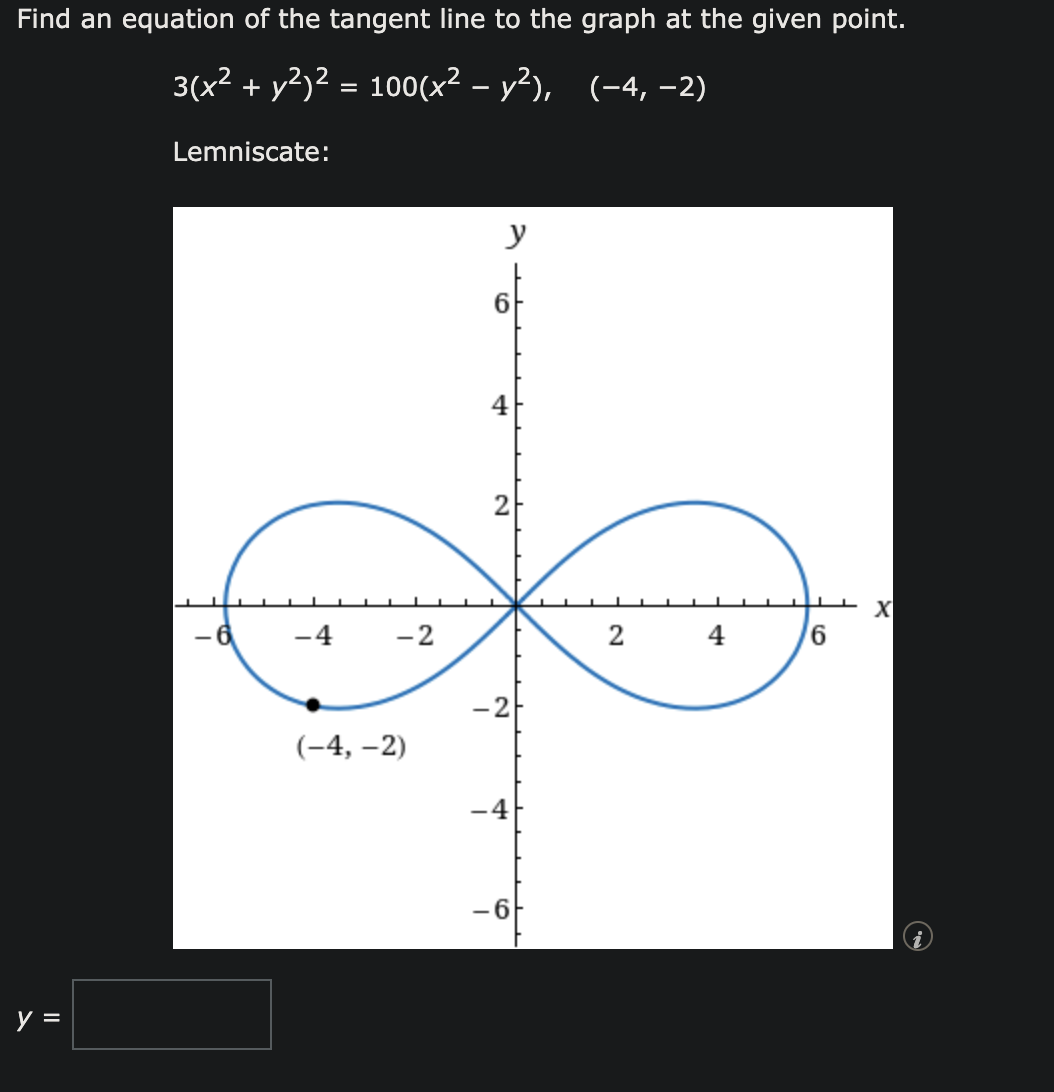 Find an equation of the tangent line to the graph at the given point.

$3(x^2 + y^2)^2 = 100(x^2 - y^2)$, $(-4, -2)$

Lemniscate:

$y$

6

4

2

$-6$ $-4$ $-2$ 2 4 6 $x$

$-2$

$(-4, -2)$

$-4$

$-6$

$y =$